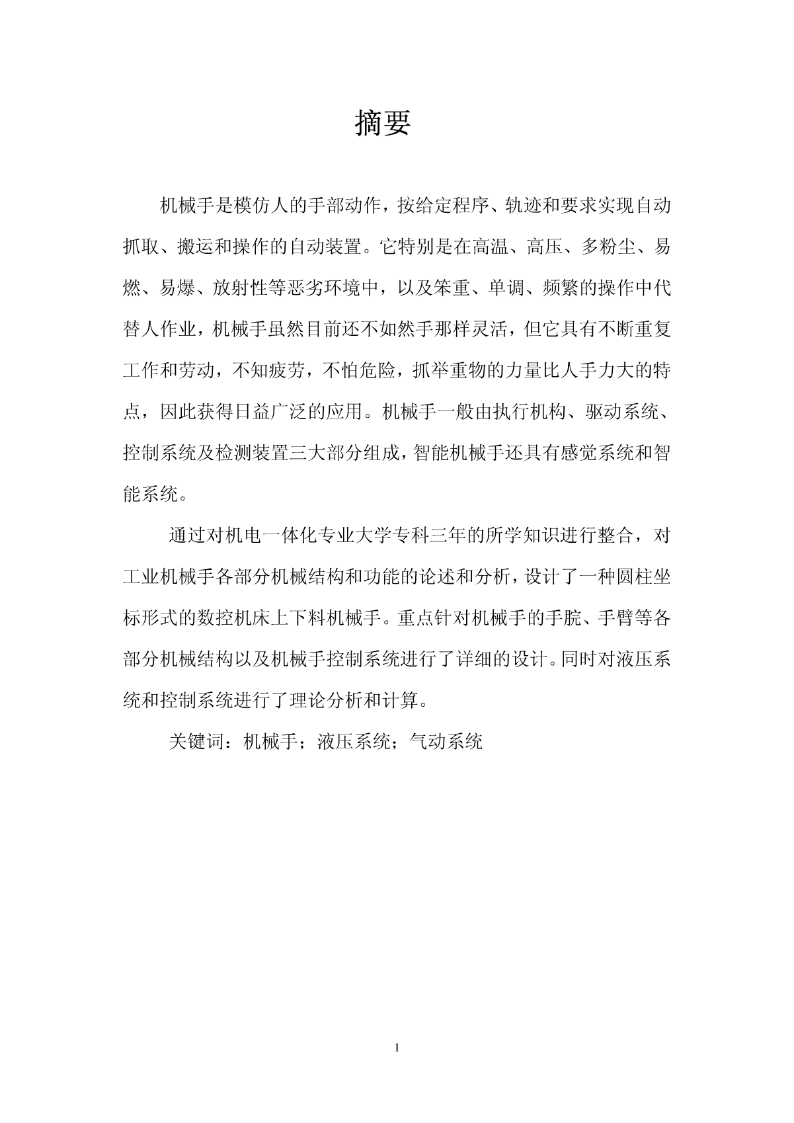 摘要

机械手是模仿人的手部动作，按给定程序、轨迹和要求实现自动抓取、搬运和操作的自动装置。它特别是在高温、高压、多粉尘、易燃、易爆、放射性等恶劣环境中，以及笨重、单调、频繁的操作中代替人作业，机械手虽然目前还不如然手那样灵活，但它具有不断重复工作和劳动，不知疲劳，不怕危险，抓举重物的力量比人手力大的特点，因此获得日益广泛的应用。机械手一般由执行机构、驱动系统、控制系统及检测装置三大部分组成，智能机械手还具有感觉系统和智能系统。

通过对机电一体化专业大学专科三年的所学知识进行整合，对工业机械手各部分机械结构和功能的论述和分析，设计了一种圆柱坐标形式的数控机床上下料机械手。重点针对机械手的手腕、手臂等各部分机械结构以及机械手控制系统进行了详细的设计。同时对液压系统和控制系统进行了理论分析和计算。

关键词：机械手；液压系统；气动系统

I